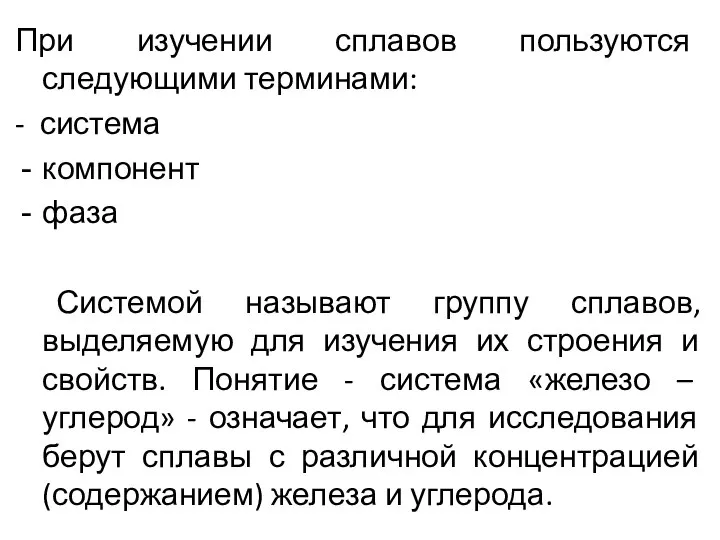 При изучении сплавов пользуются следующими терминами:

- система
- компонент
- фаза

Системой называют группу сплавов, выделяемую для изучения их строения и свойств. Понятие - система «железо – углерод» - означает, что для исследования берут сплавы с различной концентрацией (содержанием) железа и углерода.